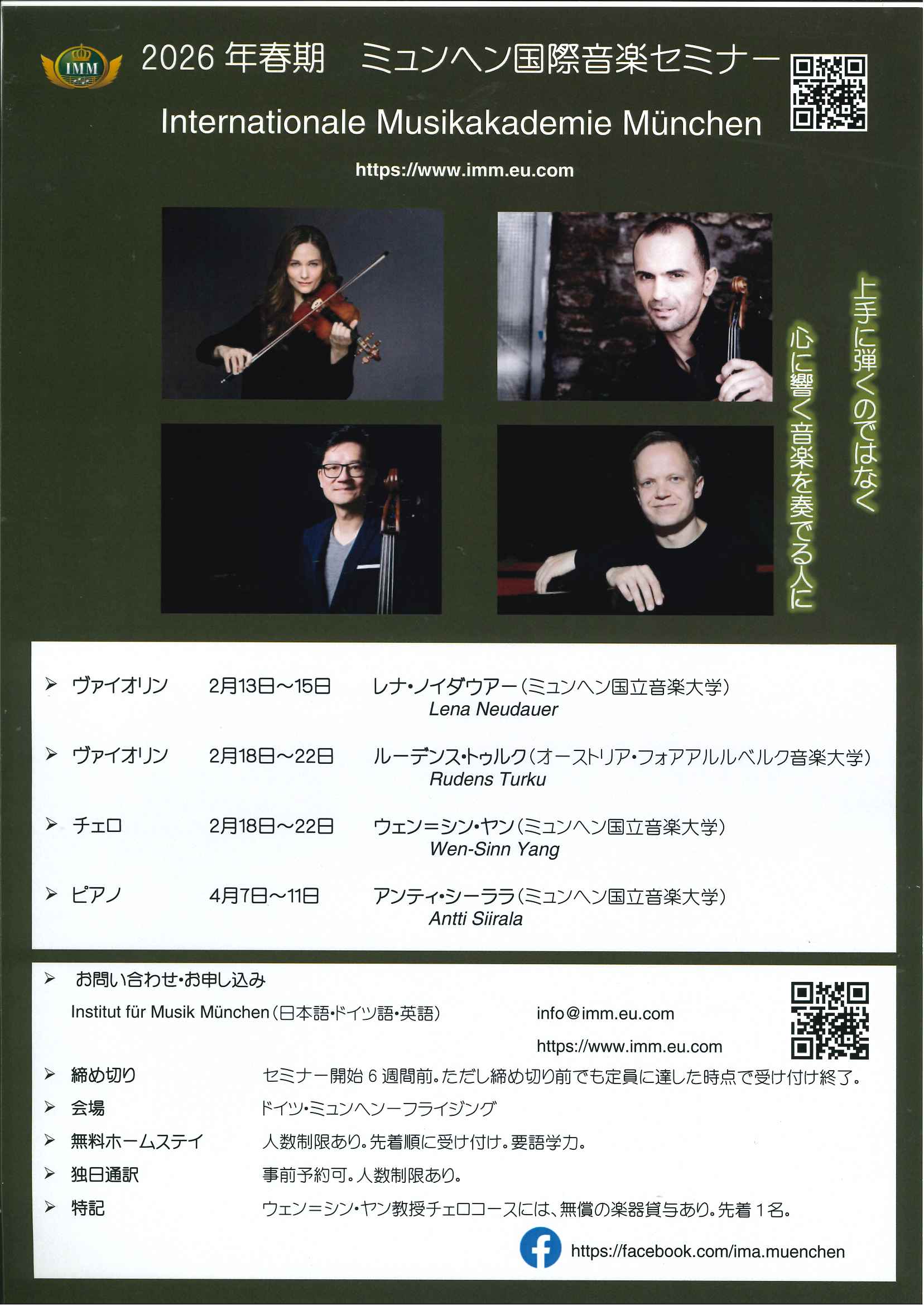 IMM

2026年春期　ミュンヘン国際音楽セミナー

Internationale Musikakademie München

https://www.imm.eu.com

上手に弾くのではなく
心に響く音楽を奏でる人に

➢ ヴァイオリン　2月13日～15日　レナ・ノイダウアー（ミュンヘン国立音楽大学）
Lena Neudauer

➢ ヴァイオリン　2月18日～22日　ルーデンス・トゥルク（オーストリア・フォアアルルベルク音楽大学）
Rudens Turku

➢ チェロ　2月18日～22日　ウェン=シン・ヤン（ミュンヘン国立音楽大学）
Wen-Sinn Yang

➢ ピアノ　4月7日～11日　アンティ・シーララ（ミュンヘン国立音楽大学）
Antti Siirala

➢ お問い合わせ・お申し込み
Institut für Musik München（日本語・ドイツ語・英語）　info@imm.eu.com
https://www.imm.eu.com

➢ 締め切り　セミナー開始6週間前。ただし締め切り前でも定員に達した時点で受け付け終了。

➢ 会場　ドイツ・ミュンヘンーフライジング

➢ 無料ホームステイ　人数制限あり。先着順に受け付け。要語学力。

➢ 独日通訳　事前予約可。人数制限あり。

➢ 特記　ウェン=シン・ヤン教授チェロコースには、無償の楽器貸与あり。先着1名。

https://facebook.com/ima.muenchen